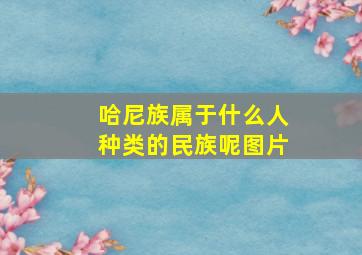 哈尼族属于什么人种类的民族呢图片